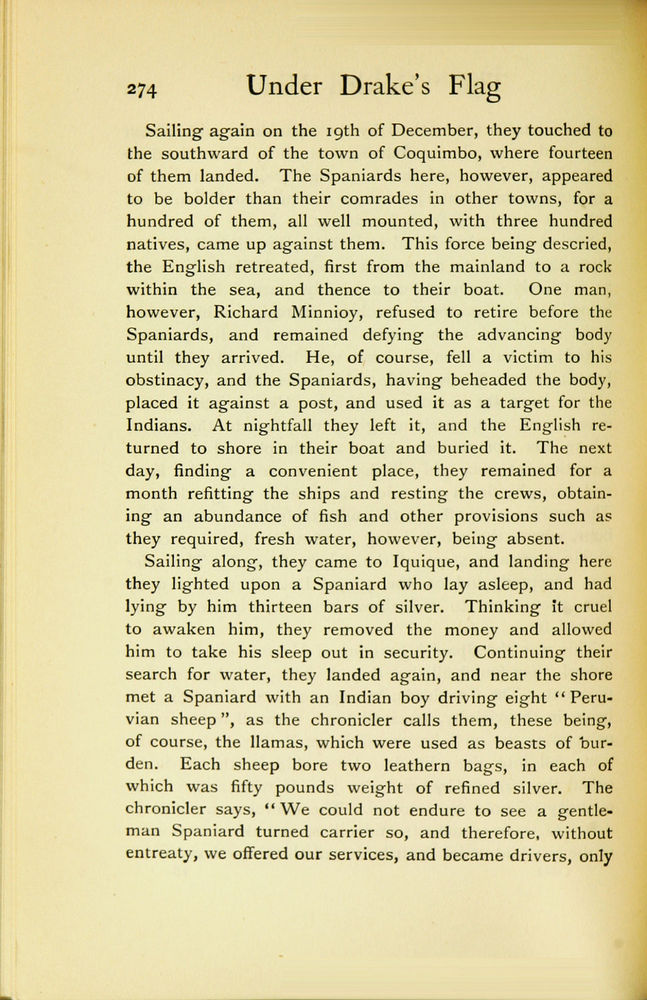 274 Under Drake's Flag

Sailing again on the 19th of December, they touched to the southward of the town of Coquimbo, where fourteen of them landed. The Spaniards here, however, appeared to be bolder than their comrades in other towns, for a hundred of them, all well mounted, with three hundred natives, came up against them. This force being descried, the English retreated, first from the mainland to a rock within the sea, and thence to their boat. One man, however, Richard Minnioy, refused to retire before the Spaniards, and remained defying the advancing body until they arrived. He, of course, fell a victim to his obstinacy, and the Spaniards, having beheaded the body, placed it against a post, and used it as a target for the Indians. At nightfall they left it, and the English returned to shore in their boat and buried it. The next day, finding a convenient place, they remained for a month refitting the ships and resting the crews, obtaining an abundance of fish and other provisions such as they required, fresh water, however, being absent.

Sailing along, they came to Iquique, and landing here they lighted upon a Spaniard who lay asleep, and had lying by him thirteen bars of silver. Thinking it cruel to awaken him, they removed the money and allowed him to take his sleep out in security. Continuing their search for water, they landed again, and near the shore met a Spaniard with an Indian boy driving eight "Peruvian sheep", as the chronicler calls them, these being, of course, the llamas, which were used as beasts of burden. Each sheep bore two leathern bags, in each of which was fifty pounds weight of refined silver. The chronicler says, "We could not endure to see a gentleman Spaniard turned carrier so, and therefore, without entreaty, we offered our services, and became drivers, only